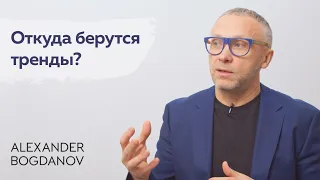 Откуда берутся тренды?

ALEXANDER
BOGDANOV